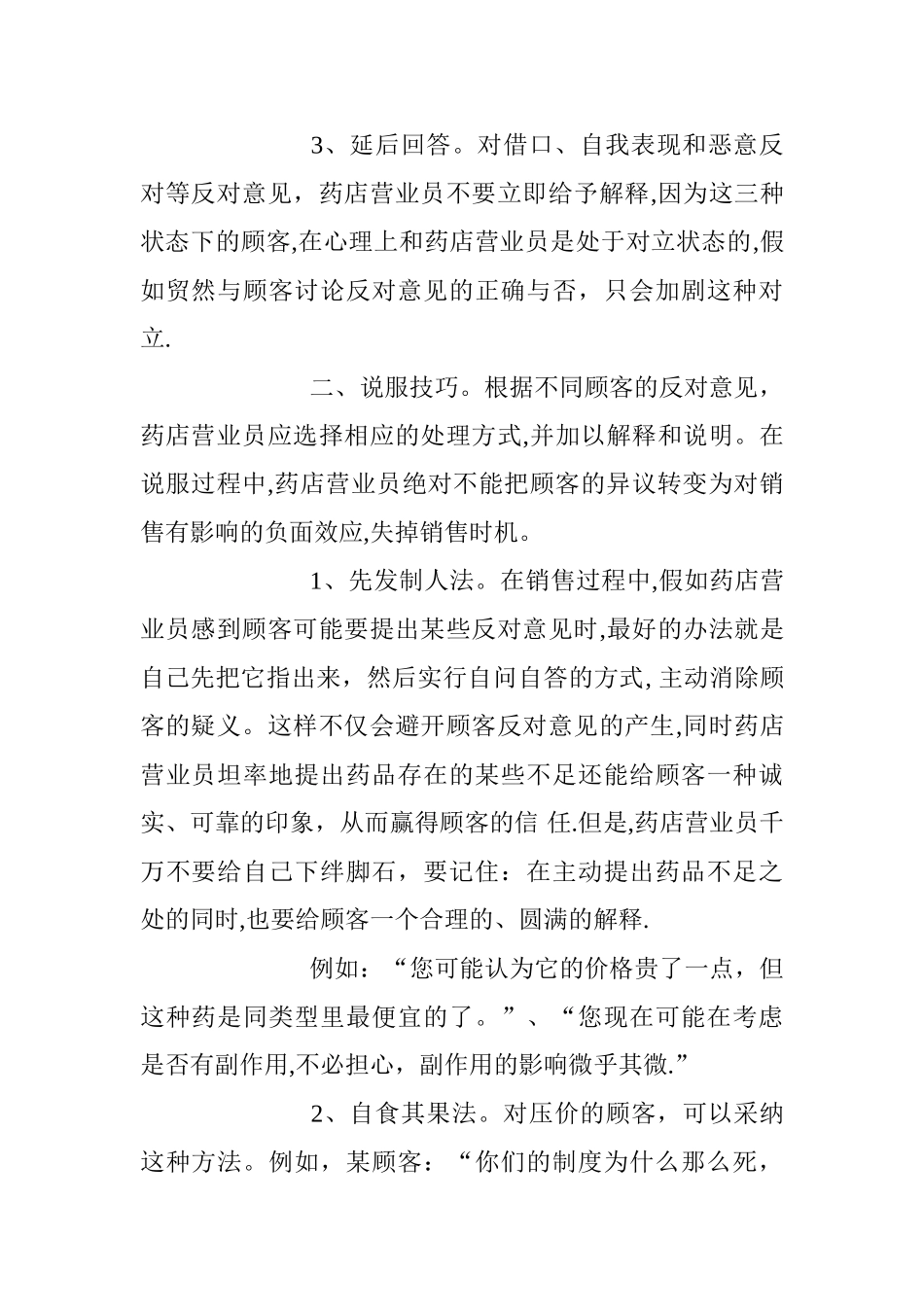 3、延后回答。对借口、自我表现和恶意反对等反对意见，药店营业员不要立即给予解释,因为这三种状态下的顾客,在心理上和药店营业员是处于对立状态的,假如贸然与顾客讨论反对意见的正确与否，只会加剧这种对立.

二、说服技巧。根据不同顾客的反对意见，药店营业员应选择相应的处理方式,并加以解释和说明。在说服过程中,药店营业员绝对不能把顾客的异议转变为对销售有影响的负面效应,失掉销售时机。

1、先发制人法。在销售过程中,假如药店营业员感到顾客可能要提出某些反对意见时,最好的办法就是自己先把它指出来，然后实行自问自答的方式, 主动消除顾客的疑义。这样不仅会避开顾客反对意见的产生,同时药店营业员坦率地提出药品存在的某些不足还能给顾客一种诚实、可靠的印象，从而赢得顾客的信 任.但是,药店营业员千万不要给自己下绊脚石，要记住：在主动提出药品不足之处的同时,也要给顾客一个合理的、圆满的解释.

例如：“您可能认为它的价格贵了一点，但这种药是同类型里最便宜的了。”、“您现在可能在考虑是否有副作用,不必担心，副作用的影响微乎其微.”

2、自食其果法。对压价的顾客，可以采纳这种方法。例如，某顾客：“你们的制度为什么那么死，